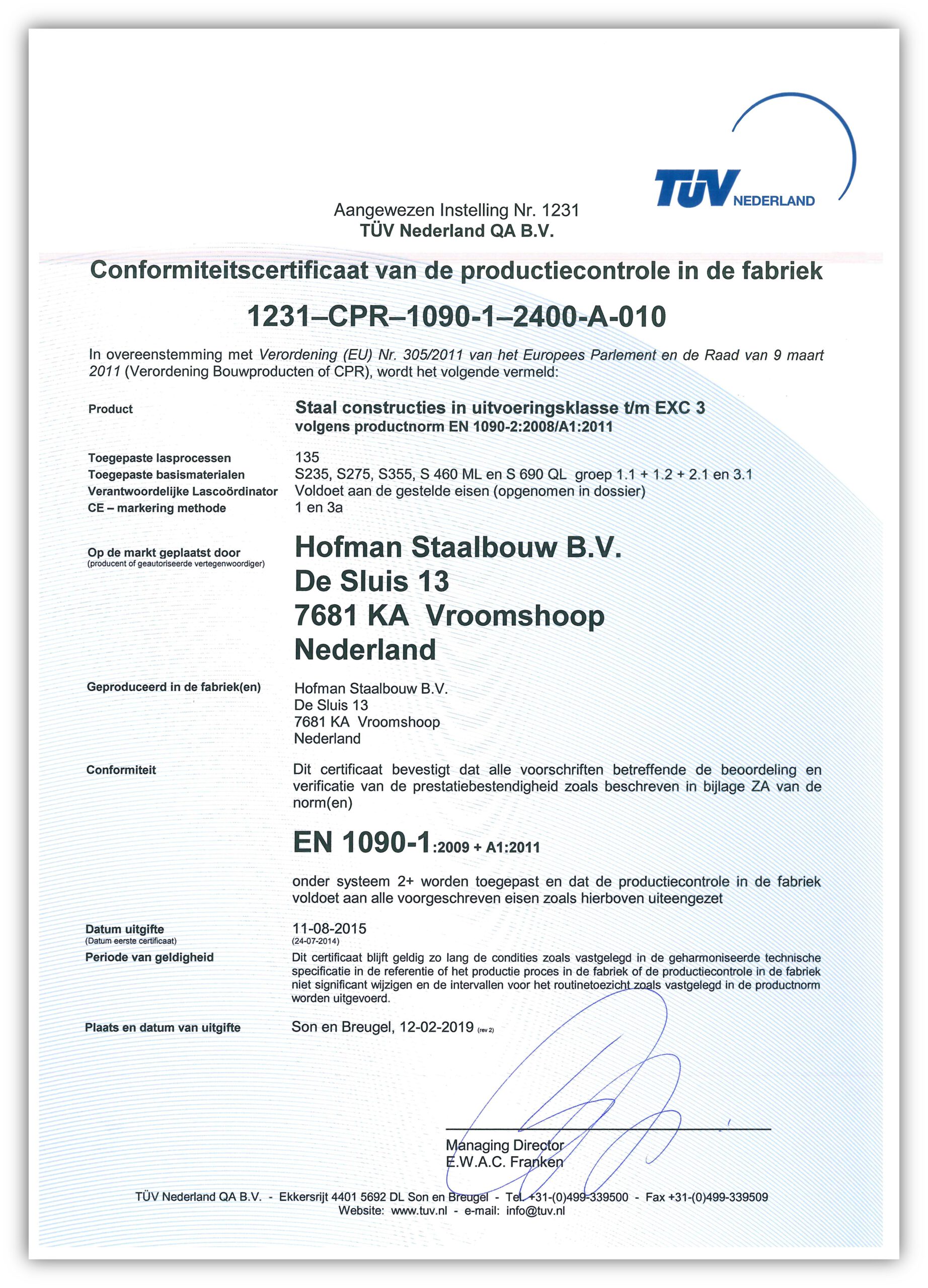 TÜV NEDERLAND

Aangewezen Instelling Nr. 1231
TÜV Nederland QA B.V.

Conformiteitscertificaat van de productiecontrole in de fabriek

1231–CPR–1090-1–2400-A-010

In overeenstemming met Verordening (EU) Nr. 305/2011 van het Europees Parlement en de Raad van 9 maart 2011 (Verordening Bouwproducten of CPR), wordt het volgende vermeld:

Product
Staal constructies in uitvoeringsklasse t/m EXC 3
volgens productnorm EN 1090-2:2008/A1:2011

Toegepaste lasprocessen
135
Toegepaste basismaterialen
S235, S275, S355, S 460 ML en S 690 QL groep 1.1 + 1.2 + 2.1 en 3.1
Verantwoordelijke Lascoördinator
Voldoet aan de gestelde eisen (opgenomen in dossier)
CE – markering methode
1 en 3a

Op de markt geplaatst door
(producent of geautoriseerde vertegenwoordiger)
Hofman Staalbouw B.V.
De Sluis 13
7681 KA Vroomshoop
Nederland

Geproduceerd in de fabriek(en)
Hofman Staalbouw B.V.
De Sluis 13
7681 KA Vroomshoop
Nederland

Conformiteit
Dit certificaat bevestigt dat alle voorschriften betreffende de beoordeling en verificatie van de prestatiebestendigheid zoals beschreven in bijlage ZA van de norm(en)

EN 1090-1:2009 + A1:2011

onder systeem 2+ worden toegepast en dat de productiecontrole in de fabriek voldoet aan alle voorgeschreven eisen zoals hierboven uiteengezet

Datum uitgifte
(Datum eerste certificaat)
11-08-2015
(24-07-2014)
Periode van geldigheid
Dit certificaat blijft geldig zo lang de condities zoals vastgelegd in de geharmoniseerde technische specificatie in de referentie of het productie proces in de fabriek of de productiecontrole in de fabriek niet significant wijzigen en de intervallen voor het routinetoezicht zoals vastgelegd in de productnorm worden uitgevoerd.

Plaats en datum van uitgifte
Son en Breugel, 12-02-2019 (rev 2)

Managing Director
E.W.A.C. Franken

TÜV Nederland QA B.V. - Ekkersrijt 4401 5692 DL Son en Breugel - Tel. +31-(0)499-339500 - Fax +31-(0)499-339509
Website: www.tuv.nl - e-mail: info@tuv.nl